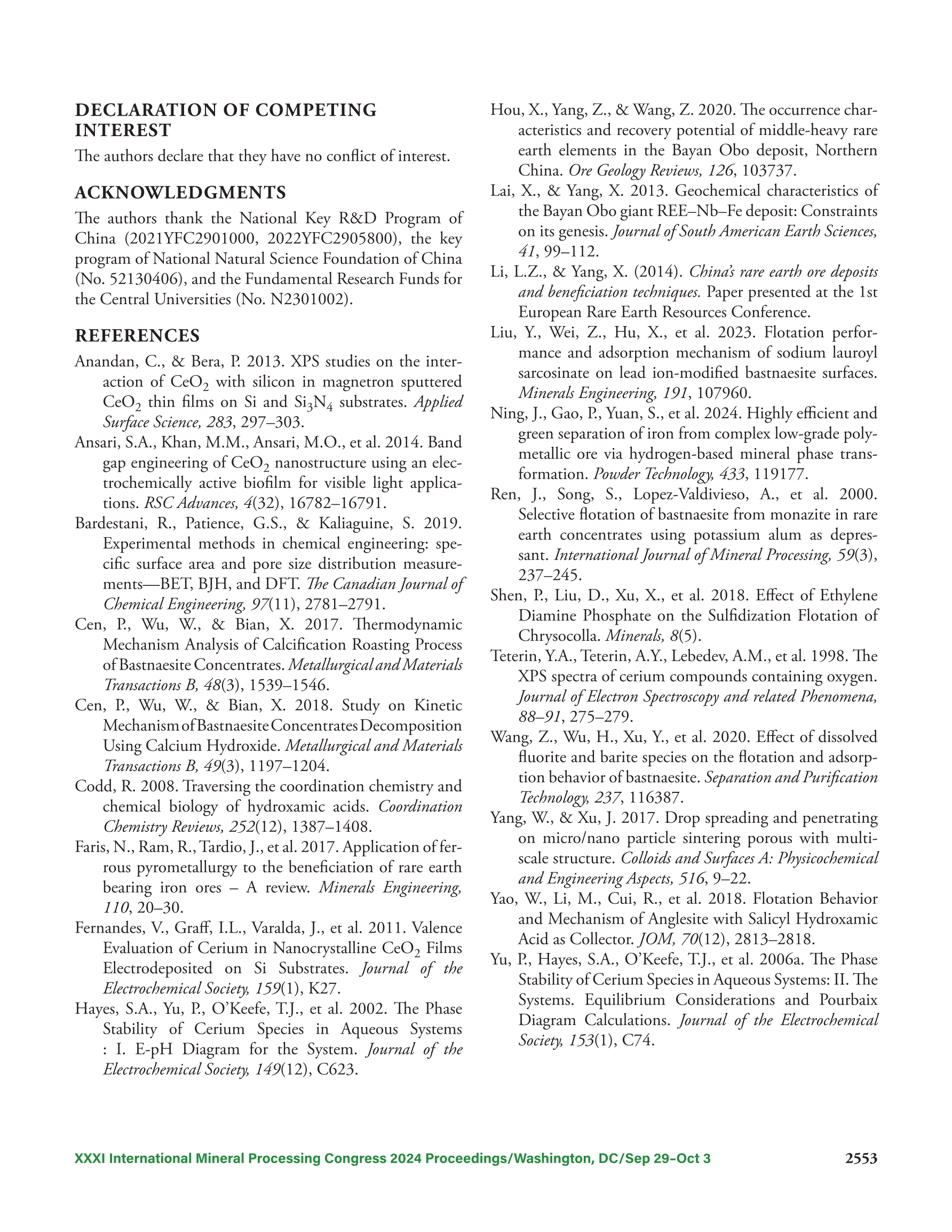 DECLARATION OF COMPETING INTEREST

The authors declare that they have no conflict of interest.

ACKNOWLEDGMENTS

The authors thank the National Key R&D Program of China (2021YFC2901000, 2022YFC2905800), the key program of National Natural Science Foundation of China (No. 52130406), and the Fundamental Research Funds for the Central Universities (No. N2301002).

REFERENCES

Anandan, C., & Bera, P. 2013. XPS studies on the interaction of $CeO_2$ with silicon in magnetron sputtered $CeO_2$ thin films on Si and $Si_3N_4$ substrates. Applied Surface Science, 283, 297–303.

Ansari, S.A., Khan, M.M., Ansari, M.O., et al. 2014. Band gap engineering of $CeO_2$ nanostructure using an electrochemically active biofilm for visible light applications. RSC Advances, 4(32), 16782–16791.

Bardestani, R., Patience, G.S., & Kaliaguine, S. 2019. Experimental methods in chemical engineering: specific surface area and pore size distribution measurements—BET, BJH, and DFT. The Canadian Journal of Chemical Engineering, 97(11), 2781–2791.

Cen, P., Wu, W., & Bian, X. 2017. Thermodynamic Mechanism Analysis of Calcification Roasting Process of Bastnaesite Concentrates. Metallurgical and Materials Transactions B, 48(3), 1539–1546.

Cen, P., Wu, W., & Bian, X. 2018. Study on Kinetic Mechanism of Bastnaesite Concentrates Decomposition Using Calcium Hydroxide. Metallurgical and Materials Transactions B, 49(3), 1197–1204.

Codd, R. 2008. Traversing the coordination chemistry and chemical biology of hydroxamic acids. Coordination Chemistry Reviews, 252(12), 1387–1408.

Faris, N., Ram, R., Tardio, J., et al. 2017. Application of ferrous pyrometallurgy to the beneficiation of rare earth bearing iron ores – A review. Minerals Engineering, 110, 20–30.

Fernandes, V., Graff, I.L., Varalda, J., et al. 2011. Valence Evaluation of Cerium in Nanocrystalline $CeO_2$ Films Electrodeposited on Si Substrates. Journal of the Electrochemical Society, 159(1), K27.

Hayes, S.A., Yu, P., O'Keefe, T.J., et al. 2002. The Phase Stability of Cerium Species in Aqueous Systems : I. E-pH Diagram for the System. Journal of the Electrochemical Society, 149(12), C623.

Hou, X., Yang, Z., & Wang, Z. 2020. The occurrence characteristics and recovery potential of middle-heavy rare earth elements in the Bayan Obo deposit, Northern China. Ore Geology Reviews, 126, 103737.

Lai, X., & Yang, X. 2013. Geochemical characteristics of the Bayan Obo giant REE–Nb–Fe deposit: Constraints on its genesis. Journal of South American Earth Sciences, 41, 99–112.

Li, L.Z., & Yang, X. (2014). China's rare earth ore deposits and beneficiation techniques. Paper presented at the 1st European Rare Earth Resources Conference.

Liu, Y., Wei, Z., Hu, X., et al. 2023. Flotation performance and adsorption mechanism of sodium lauroyl sarcosinate on lead ion-modified bastnaesite surfaces. Minerals Engineering, 191, 107960.

Ning, J., Gao, P., Yuan, S., et al. 2024. Highly efficient and green separation of iron from complex low-grade polymetallic ore via hydrogen-based mineral phase transformation. Powder Technology, 433, 119177.

Ren, J., Song, S., Lopez-Valdivieso, A., et al. 2000. Selective flotation of bastnaesite from monazite in rare earth concentrates using potassium alum as depressant. International Journal of Mineral Processing, 59(3), 237–245.

Shen, P., Liu, D., Xu, X., et al. 2018. Effect of Ethylene Diamine Phosphate on the Sulfidization Flotation of Chrysocolla. Minerals, 8(5).

Teterin, Y.A., Teterin, A.Y., Lebedev, A.M., et al. 1998. The XPS spectra of cerium compounds containing oxygen. Journal of Electron Spectroscopy and related Phenomena, 88–91, 275–279.

Wang, Z., Wu, H., Xu, Y., et al. 2020. Effect of dissolved fluorite and barite species on the flotation and adsorption behavior of bastnaesite. Separation and Purification Technology, 237, 116387.

Yang, W., & Xu, J. 2017. Drop spreading and penetrating on micro/nano particle sintering porous with multiscale structure. Colloids and Surfaces A: Physicochemical and Engineering Aspects, 516, 9–22.

Yao, W., Li, M., Cui, R., et al. 2018. Flotation Behavior and Mechanism of Anglesite with Salicyl Hydroxamic Acid as Collector. JOM, 70(12), 2813–2818.

Yu, P., Hayes, S.A., O'Keefe, T.J., et al. 2006a. The Phase Stability of Cerium Species in Aqueous Systems: II. The Systems. Equilibrium Considerations and Pourbaix Diagram Calculations. Journal of the Electrochemical Society, 153(1), C74.

XXXI International Mineral Processing Congress 2024 Proceedings/Washington, DC/Sep 29–Oct 3 2553